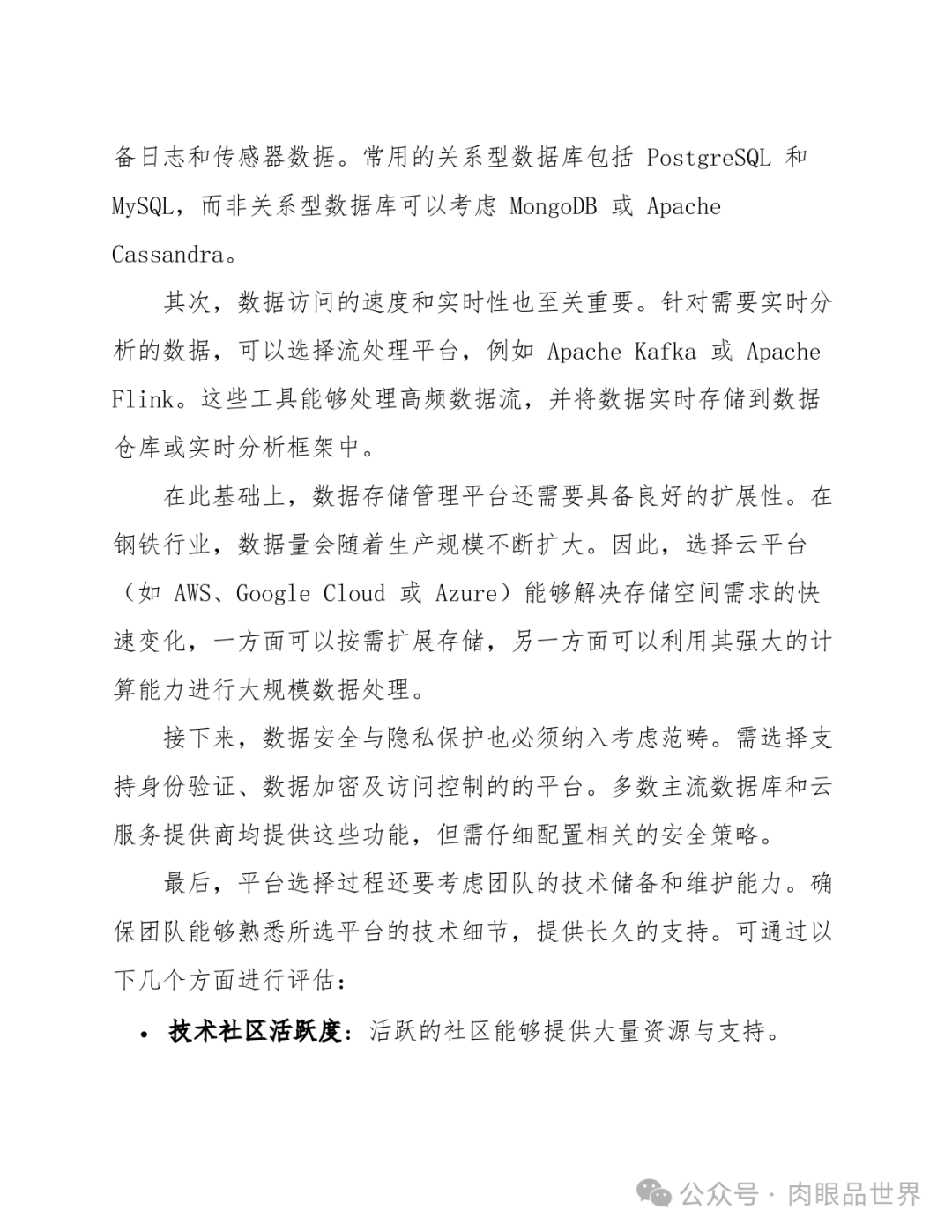 备日志和传感器数据。常用的关系型数据库包括 PostgreSQL 和 MySQL，而非关系型数据库可以考虑 MongoDB 或 Apache Cassandra。

其次，数据访问的速度和实时性也至关重要。针对需要实时分析的数据，可以选择流处理平台，例如 Apache Kafka 或 Apache Flink。这些工具能够处理高频数据流，并将数据实时存储到数据仓库或实时分析框架中。

在此基础上，数据存储管理平台还需要具备良好的扩展性。在钢铁行业，数据量会随着生产规模不断扩大。因此，选择云平台（如 AWS、Google Cloud 或 Azure）能够解决存储空间需求的快速变化，一方面可以按需扩展存储，另一方面可以利用其强大的计算能力进行大规模数据处理。

接下来，数据安全与隐私保护也必须纳入考虑范畴。需选择支持身份验证、数据加密及访问控制的的平台。多数主流数据库和云服务提供商均提供这些功能，但需仔细配置相关的安全策略。

最后，平台选择过程还要考虑团队的技术储备和维护能力。确保团队能够熟悉所选平台的技术细节，提供长久的支持。可通过以下几个方面进行评估：

• 技术社区活跃度：活跃的社区能够提供大量资源与支持。

公众号 · 肉眼品世界